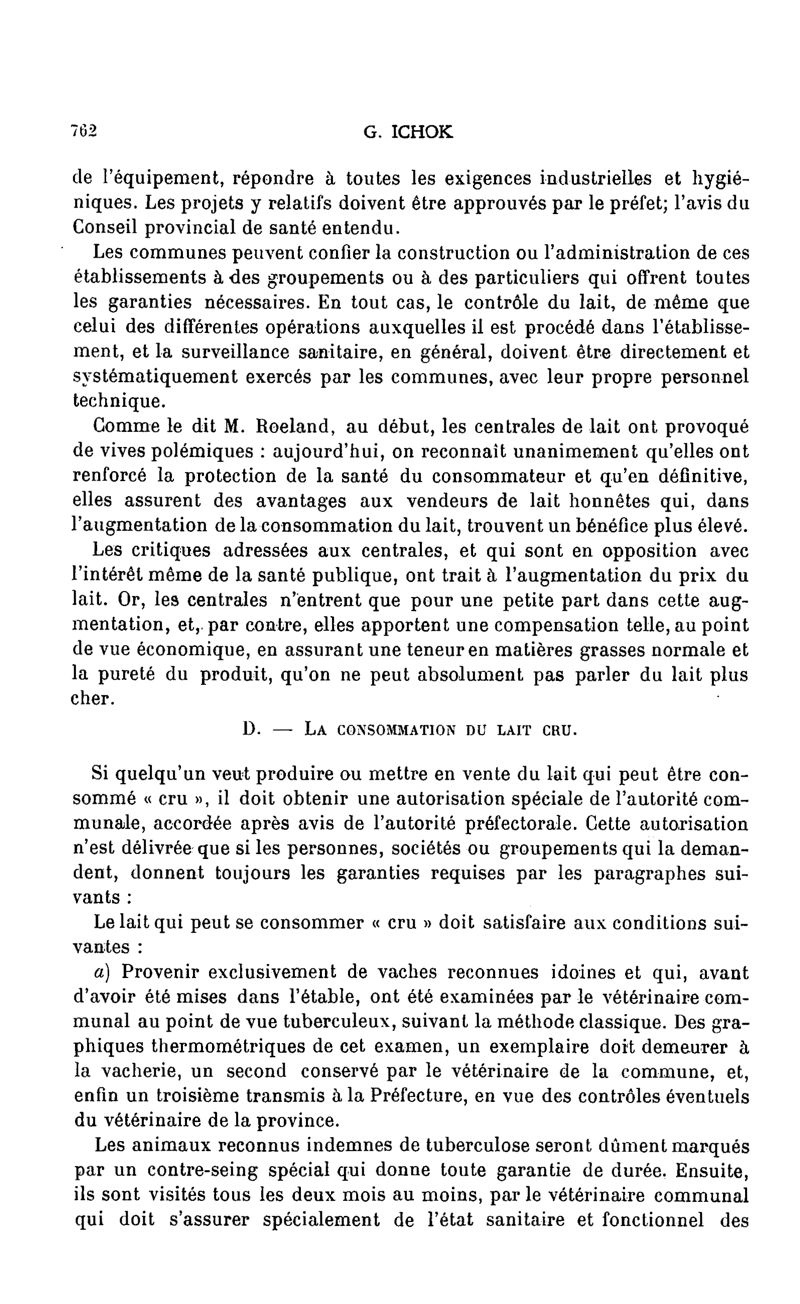 762 G. ICHOK

de l'équipement, répondre à toutes les exigences industrielles et hygiéniques. Les projets y relatifs doivent être approuvés par le préfet; l'avis du Conseil provincial de santé entendu.

Les communes peuvent confier la construction ou l'administration de ces établissements à des groupements ou à des particuliers qui offrent toutes les garanties nécessaires. En tout cas, le contrôle du lait, de même que celui des différentes opérations auxquelles il est procédé dans l'établissement, et la surveillance sanitaire, en général, doivent être directement et systématiquement exercés par les communes, avec leur propre personnel technique.

Comme le dit M. Roeland, au début, les centrales de lait ont provoqué de vives polémiques : aujourd'hui, on reconnaît unanimement qu'elles ont renforcé la protection de la santé du consommateur et qu'en définitive, elles assurent des avantages aux vendeurs de lait honnêtes qui, dans l'augmentation de la consommation du lait, trouvent un bénéfice plus élevé.

Les critiques adressées aux centrales, et qui sont en opposition avec l'intérêt même de la santé publique, ont trait à l'augmentation du prix du lait. Or, les centrales n'entrent que pour une petite part dans cette augmentation, et, par contre, elles apportent une compensation telle, au point de vue économique, en assurant une teneur en matières grasses normale et la pureté du produit, qu'on ne peut absolument pas parler du lait plus cher.

D. — La consommation du lait cru.

Si quelqu'un veut produire ou mettre en vente du lait qui peut être consommé « cru », il doit obtenir une autorisation spéciale de l'autorité communale, accordée après avis de l'autorité préfectorale. Cette autorisation n'est délivrée que si les personnes, sociétés ou groupements qui la demandent, donnent toujours les garanties requises par les paragraphes suivants :

Le lait qui peut se consommer « cru » doit satisfaire aux conditions suivantes :

a) Provenir exclusivement de vaches reconnues idoines et qui, avant d'avoir été mises dans l'étable, ont été examinées par le vétérinaire communal au point de vue tuberculeux, suivant la méthode classique. Des graphiques thermométriques de cet examen, un exemplaire doit demeurer à la vacherie, un second conservé par le vétérinaire de la commune, et, enfin un troisième transmis à la Préfecture, en vue des contrôles éventuels du vétérinaire de la province.

Les animaux reconnus indemnes de tuberculose seront dûment marqués par un contre-seing spécial qui donne toute garantie de durée. Ensuite, ils sont visités tous les deux mois au moins, par le vétérinaire communal qui doit s'assurer spécialement de l'état sanitaire et fonctionnel des